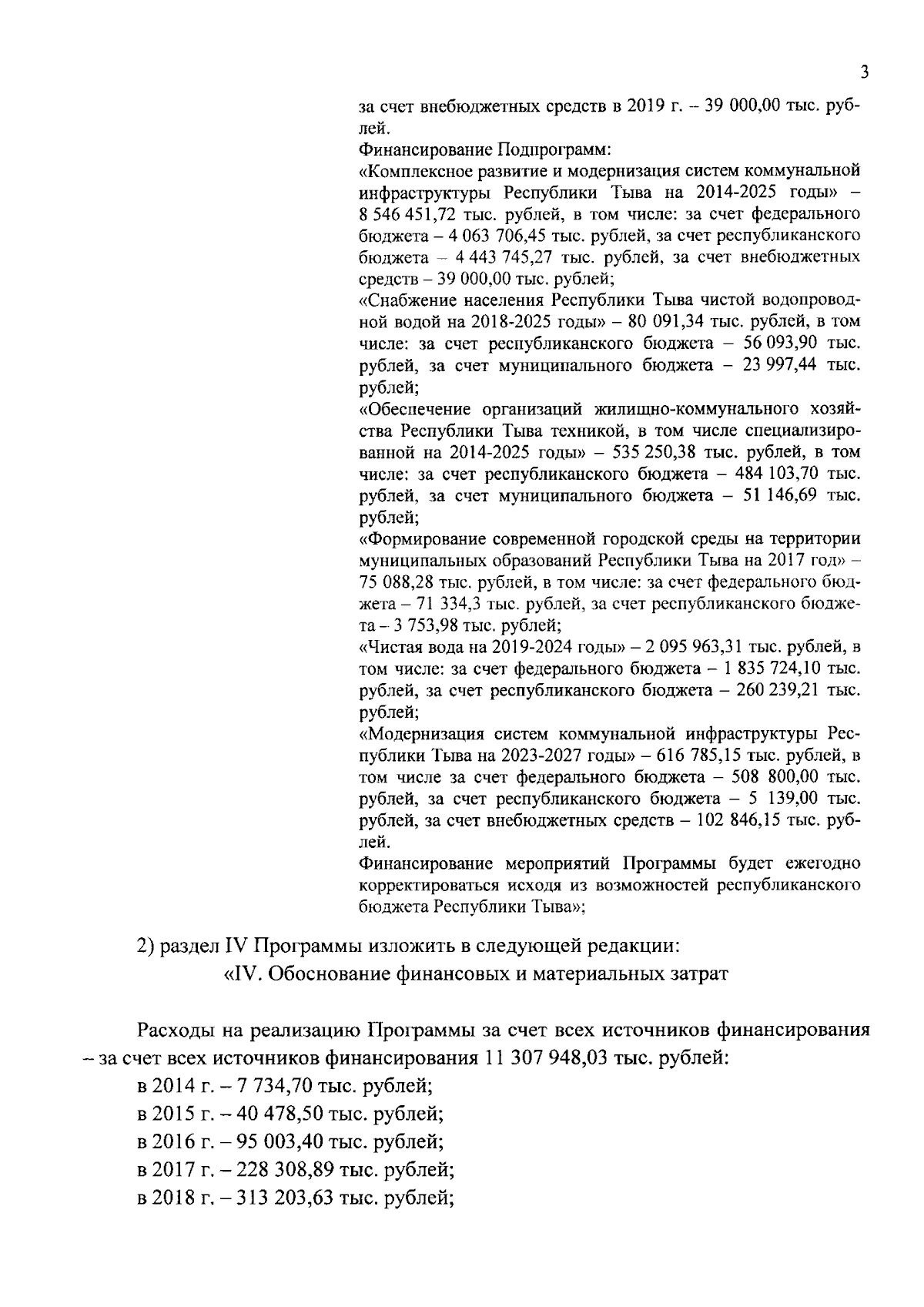 3

за счет внебюджетных средств в 2019 г. – 39 000,00 тыс. рублей.

Финансирование Подпрограмм:

«Комплексное развитие и модернизация систем коммунальной инфраструктуры Республики Тыва на 2014-2025 годы» – 8 546 451,72 тыс. рублей, в том числе: за счет федерального бюджета – 4 063 706,45 тыс. рублей, за счет республиканского бюджета – 4 443 745,27 тыс. рублей, за счет внебюджетных средств – 39 000,00 тыс. рублей;

«Снабжение населения Республики Тыва чистой водопроводной водой на 2018-2025 годы» – 80 091,34 тыс. рублей, в том числе: за счет республиканского бюджета – 56 093,90 тыс. рублей, за счет муниципального бюджета – 23 997,44 тыс. рублей;

«Обеспечение организаций жилищно-коммунального хозяйства Республики Тыва техникой, в том числе специализированной на 2014-2025 годы» – 535 250,38 тыс. рублей, в том числе: за счет республиканского бюджета – 484 103,70 тыс. рублей, за счет муниципального бюджета – 51 146,69 тыс. рублей;

«Формирование современной городской среды на территории муниципальных образований Республики Тыва на 2017 год» – 75 088,28 тыс. рублей, в том числе: за счет федерального бюджета – 71 334,3 тыс. рублей, за счет республиканского бюджета – 3 753,98 тыс. рублей;

«Чистая вода на 2019-2024 годы» – 2 095 963,31 тыс. рублей, в том числе: за счет федерального бюджета – 1 835 724,10 тыс. рублей, за счет республиканского бюджета – 260 239,21 тыс. рублей;

«Модернизация систем коммунальной инфраструктуры Республики Тыва на 2023-2027 годы» – 616 785,15 тыс. рублей, в том числе за счет федерального бюджета – 508 800,00 тыс. рублей, за счет республиканского бюджета – 5 139,00 тыс. рублей, за счет внебюджетных средств – 102 846,15 тыс. рублей.

Финансирование мероприятий Программы будет ежегодно корректироваться исходя из возможностей республиканского бюджета Республики Тыва»;

2) раздел IV Программы изложить в следующей редакции:

«IV. Обоснование финансовых и материальных затрат

Расходы на реализацию Программы за счет всех источников финансирования – за счет всех источников финансирования 11 307 948,03 тыс. рублей:

в 2014 г. – 7 734,70 тыс. рублей;

в 2015 г. – 40 478,50 тыс. рублей;

в 2016 г. – 95 003,40 тыс. рублей;

в 2017 г. – 228 308,89 тыс. рублей;

в 2018 г. – 313 203,63 тыс. рублей;